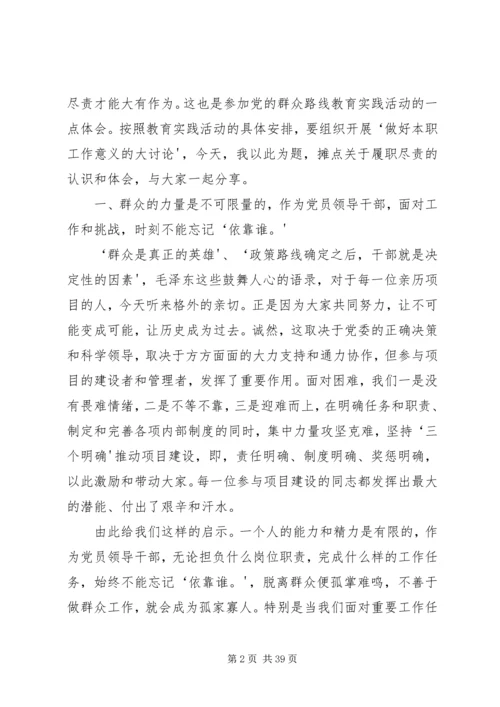 尽责才能大有作为。这也是参加党的群众路线教育实践活动的一点体会。按照教育实践活动的具体安排，要组织开展‘做好本职工作意义的大讨论’，今天，我以此为题，摊点关于履职尽责的认识和体会，与大家一起分享。

一、群众的力量是不可限量的，作为党员领导干部，面对工作和挑战，时刻不能忘记‘依靠谁。’

‘群众是真正的英雄’、‘政策路线确定之后，干部就是决定性的因素’，毛泽东这些鼓舞人心的语录，对于每一位亲历项目的人，今天听来格外的亲切。正是因为大家共同努力，让不可能变成可能，让历史成为过去。诚然，这取决于党委的正确决策和科学领导，取决于方方面面的大力支持和通力协作，但参与项目的建设者和管理者，发挥了重要作用。面对困难，我们一是没有畏难情绪，二是不等不靠，三是迎难而上，在明确任务和职责、制定和完善各项内部制度的同时，集中力量攻坚克难，坚持‘三个明确’推动项目建设，即，责任明确、制度明确、奖惩明确，以此激励和带动大家。每一位参与项目建设的同志都发挥出最大的潜能、付出了艰辛和汗水。

由此给我们这样的启示。一个人的能力和精力是有限的，作为党员领导干部，无论担负什么岗位职责，完成什么样的工作任务，始终不能忘记‘依靠谁。’，脱离群众便孤掌难鸣，不善于做群众工作，就会成为孤家寡人。特别是当我们面对重要工作任

第 2 页 共 39 页